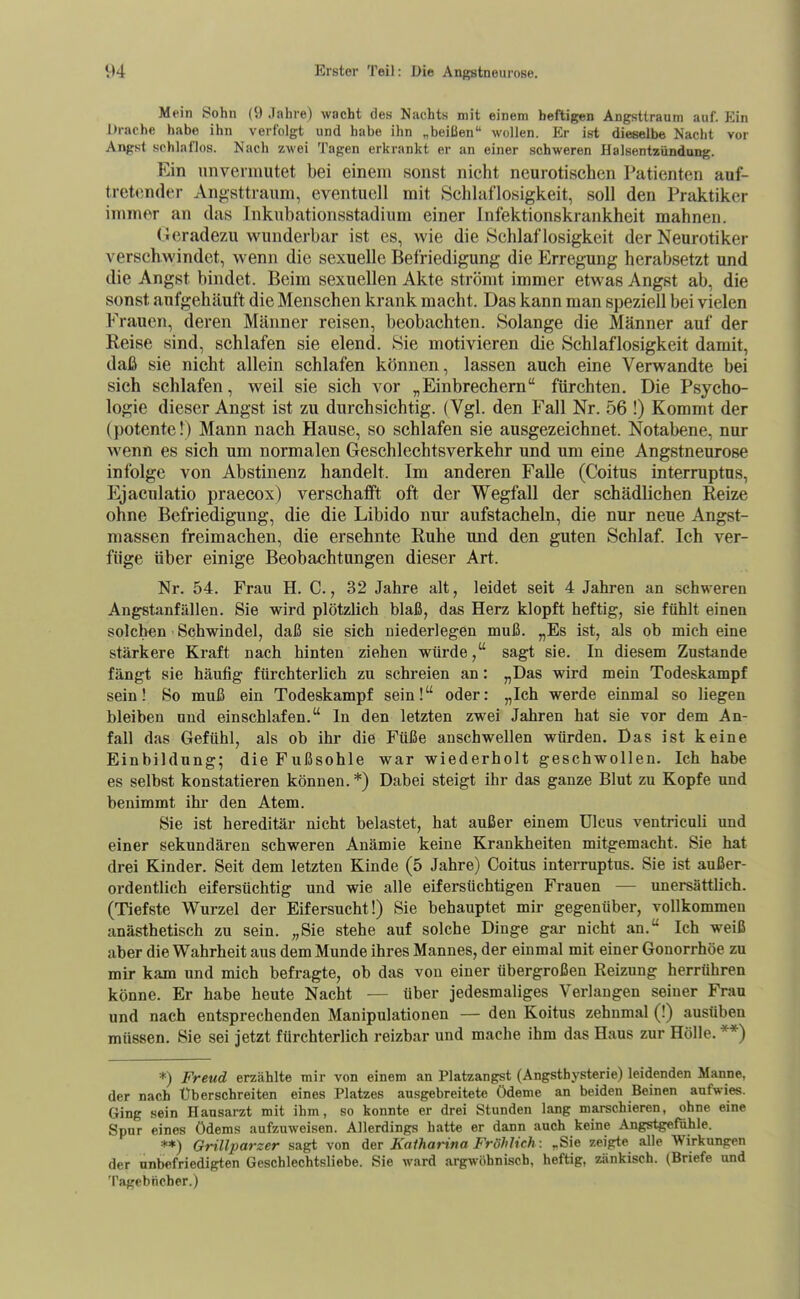 94 Erster Teil: Die Angstneurose.

Mein Sohn (9 Jahre) wacht des Nachts mit einem heftigen Angsttraum auf. Ein Drache habe ihn verfolgt und habe ihn „beißen“ wollen. Er ist dieselbe Nacht vor Angst schlaflos. Nach zwei Tagen erkrankt er an einer schweren Halsentzündung.

Ein unvermutet bei einem sonst nicht neurotischen Patienten auftretender Angsttraum, eventuell mit Schlaflosigkeit, soll den Praktiker immer an das Inkubationsstadium einer Infektionskrankheit mahnen.

Geradezu wunderbar ist es, wie die Schlaflosigkeit der Neurotiker verschwindet, wenn die sexuelle Befriedigung die Erregung herabsetzt und die Angst bindet. Beim sexuellen Akte strömt immer etwas Angst ab, die sonst aufgehäuft die Menschen krank macht. Das kann man speziell bei vielen Frauen, deren Männer reisen, beobachten. Solange die Männer auf der Reise sind, schlafen sie elend. Sie motivieren die Schlaflosigkeit damit, daß sie nicht allein schlafen können, lassen auch eine Verwandte bei sich schlafen, weil sie sich vor „Einbrechern“ fürchten. Die Psychologie dieser Angst ist zu durchsichtig. (Vgl. den Fall Nr. 56 !) Kommt der (potente!) Mann nach Hause, so schlafen sie ausgezeichnet. Notabene, nur wenn es sich um normalen Geschlechtsverkehr und um eine Angstneurose infolge von Abstinenz handelt. Im anderen Falle (Coitus interruptus, Ejaculatio praecox) verschafft oft der Wegfall der schädlichen Reize ohne Befriedigung, die die Libido nur aufstacheln, die nur neue Angstmassen freimachen, die ersehnte Ruhe und den guten Schlaf. Ich verfüge über einige Beobachtungen dieser Art.

Nr. 54. Frau H. C., 32 Jahre alt, leidet seit 4 Jahren an schweren Angstanfällen. Sie wird plötzlich blaß, das Herz klopft heftig, sie fühlt einen solchen Schwindel, daß sie sich niederlegen muß. „Es ist, als ob mich eine stärkere Kraft nach hinten ziehen würde,“ sagt sie. In diesem Zustande fängt sie häufig fürchterlich zu schreien an: „Das wird mein Todeskampf sein! So muß ein Todeskampf sein!“ oder: „Ich werde einmal so liegen bleiben und einschlafen.“ In den letzten zwei Jahren hat sie vor dem Anfall das Gefühl, als ob ihr die Füße anschwellen würden. Das ist keine Einbildung; die Fußsohle war wiederholt geschwollen. Ich habe es selbst konstatieren können.*) Dabei steigt ihr das ganze Blut zu Kopfe und benimmt ihr den Atem.

Sie ist hereditär nicht belastet, hat außer einem Ulcus ventriculi und einer sekundären schweren Anämie keine Krankheiten mitgemacht. Sie hat drei Kinder. Seit dem letzten Kinde (5 Jahre) Coitus interruptus. Sie ist außerordentlich eifersüchtig und wie alle eifersüchtigen Frauen — unersättlich. (Tiefste Wurzel der Eifersucht!) Sie behauptet mir gegenüber, vollkommen anästhetisch zu sein. „Sie stehe auf solche Dinge gar nicht an.“ Ich weiß aber die Wahrheit aus dem Munde ihres Mannes, der einmal mit einer Gonorrhöe zu mir kam und mich befragte, ob das von einer übergroßen Reizung herrühren könne. Er habe heute Nacht — über jedesmaliges Verlangen seiner Frau und nach entsprechenden Manipulationen — den Koitus zehnmal (!) ausüben müssen. Sie sei jetzt fürchterlich reizbar und mache ihm das Haus zur Hölle. **)

*) Freud erzählte mir von einem an Platzangst (Angsthysterie) leidenden Manne, der nach Überschreiten eines Platzes ausgebreitete Ödeme an beiden Beinen aufwies. Ging sein Hausarzt mit ihm, so konnte er drei Stunden lang marschieren, ohne eine Spur eines Ödems aufzuweisen. Allerdings hatte er dann auch keine Angstgefühle.

**) Grillparzer sagt von der Katharina Fröhlich: „Sie zeigte alle Wirkungen der unbefriedigten Geschlechtsliebe. Sie ward argwöhnisch, heftig, zänkisch. (Briefe und Tagebücher.)